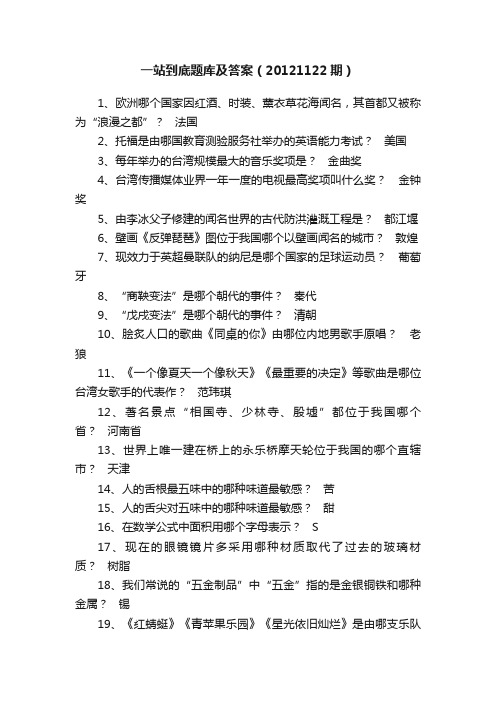 一站到底题库及答案（20121122 期）

1、欧洲哪个国家因红酒、时装、薰衣草花海闻名，其首都又被称为“浪漫之都”？ 法国

2、托福是由哪国教育测验服务社举办的英语能力考试？ 美国

3、每年举办的台湾规模最大的音乐奖项是？ 金曲奖

4、台湾传播媒体业界一年一度的电视最高奖项叫什么奖？ 金钟奖

5、由李冰父子修建的闻名世界的古代防洪灌溉工程是？ 都江堰

6、壁画《反弹琵琶》图位于我国哪个以壁画闻名的城市？ 敦煌

7、现效力于英超曼联队的纳尼是哪个国家的足球运动员？ 葡萄牙

8、“商鞅变法”是哪个朝代的事件？ 秦代

9、“戊戌变法”是哪个朝代的事件？ 清朝

10、脍炙人口的歌曲《同桌的你》由哪位内地男歌手原唱？ 老狼

11、《一个像夏天一个像秋天》《最重要的决定》等歌曲是哪位台湾女歌手的代表作？ 范玮琪

12、著名景点“相国寺、少林寺、殷墟”都位于我国哪个省？ 河南省

13、世界上唯一建在桥上的永乐桥摩天轮位于我国的哪个直辖市？ 天津

14、人的舌根最五味中的哪种味道最敏感？ 苦

15、人的舌尖对五味中的哪种味道最敏感？ 甜

16、在数学公式中面积用哪个字母表示？ S

17、现在的眼镜镜片多采用哪种材质取代了过去的玻璃材质？ 树脂

18、我们常说的“五金制品”中“五金”指的是金银铜铁和哪种金属？ 锡

19、《红蜻蜓》《青苹果乐园》《星光依旧灿烂》是由哪支乐队